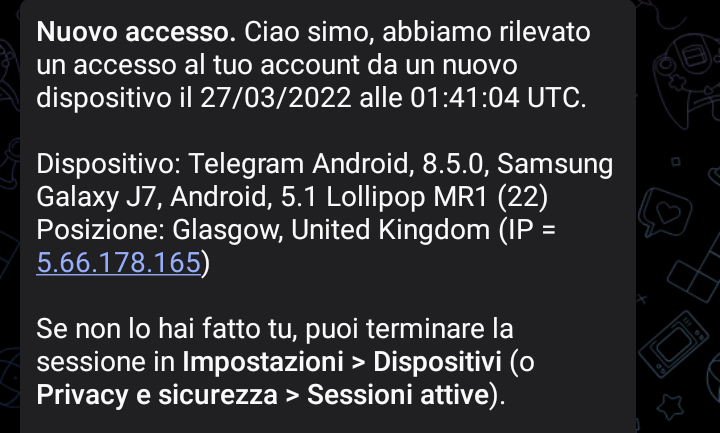 Nuovo accesso. Ciao simo, abbiamo rilevato un accesso al tuo account da un nuovo dispositivo il 27/03/2022 alle 01:41:04 UTC.

Dispositivo: Telegram Android, 8.5.0, Samsung Galaxy J7, Android, 5.1 Lollipop MR1 (22)
Posizione: Glasgow, United Kingdom (IP = 5.66.178.165)

Se non lo hai fatto tu, puoi terminare la sessione in Impostazioni > Dispositivi (o Privacy e sicurezza > Sessioni attive).